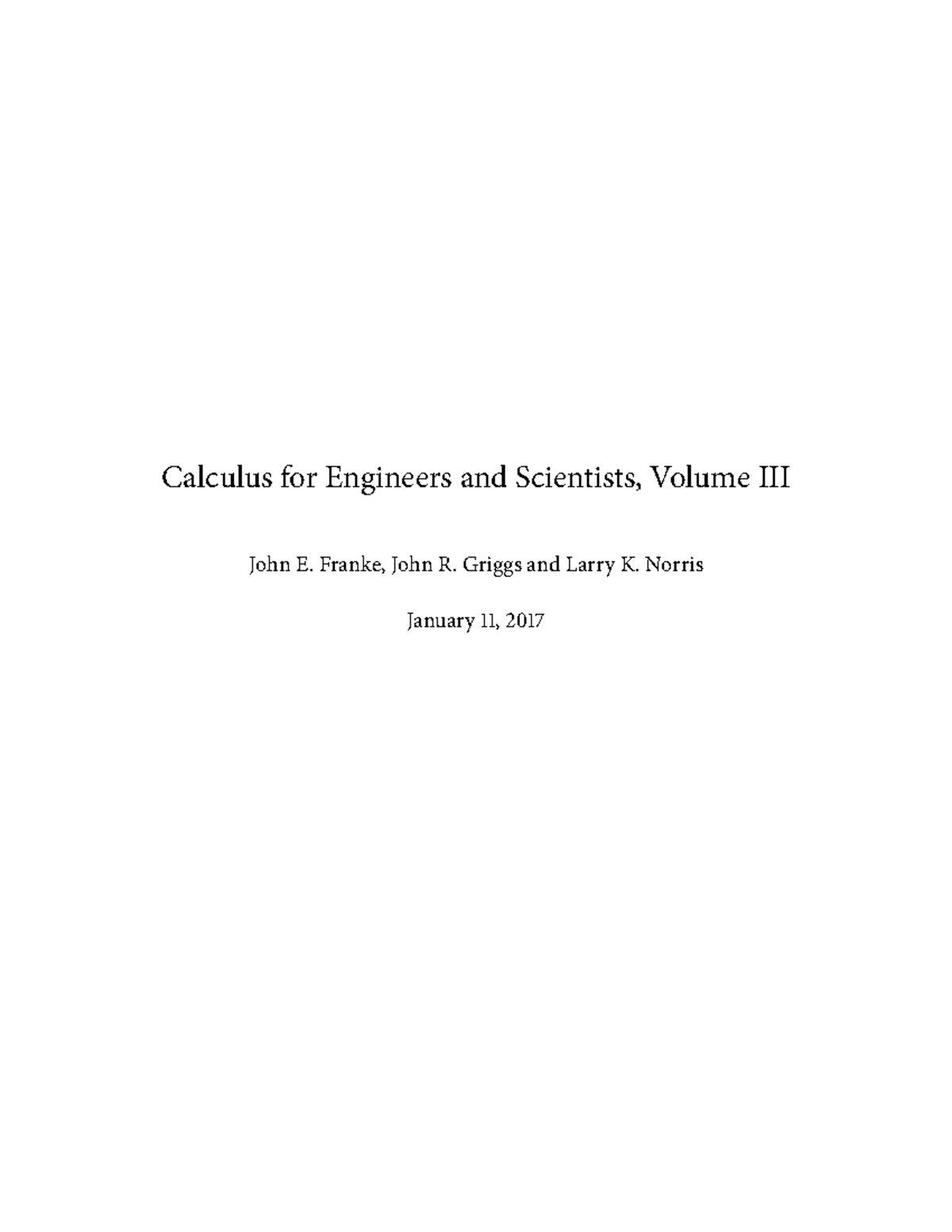 Calculus for Engineers and Scientists, Volume III

John E. Franke, John R. Griggs and Larry K. Norris

January 11, 2017